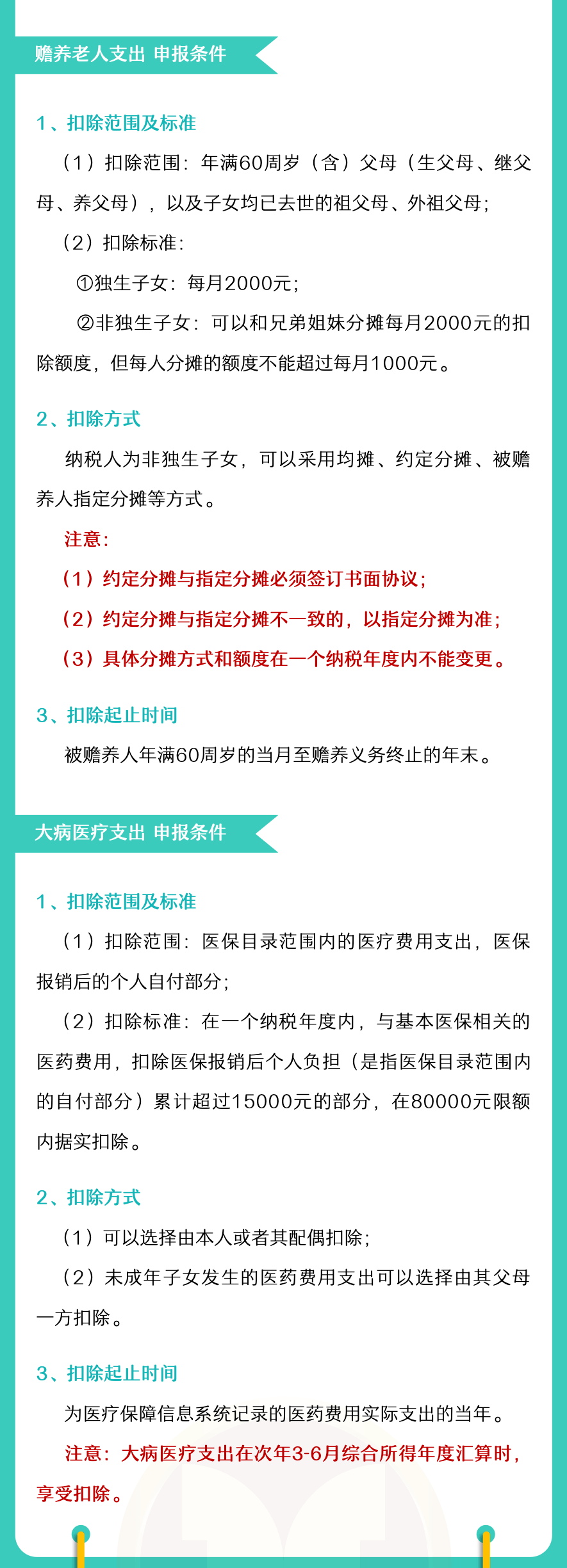 赡养老人支出 申报条件

1、扣除范围及标准

（1）扣除范围：年满60周岁（含）父母（生父母、继父母、养父母），以及子女均已去世的祖父母、外祖父母；

（2）扣除标准：

①独生子女：每月2000元；

②非独生子女：可以和兄弟姐妹分摊每月2000元的扣除额度，但每人分摊的额度不能超过每月1000元。

2、扣除方式

纳税人为非独生子女，可以采用均摊、约定分摊、被赡养人指定分摊等方式。

注意：

（1）约定分摊与指定分摊必须签订书面协议；

（2）约定分摊与指定分摊不一致的，以指定分摊为准；

（3）具体分摊方式和额度在一个纳税年度内不能变更。

3、扣除起止时间

被赡养人年满60周岁的当月至赡养义务终止的年末。

大病医疗支出 申报条件

1、扣除范围及标准

（1）扣除范围：医保目录范围内的医疗费用支出，医保报销后的个人自付部分；

（2）扣除标准：在一个纳税年度内，与基本医保相关的医药费用，扣除医保报销后个人负担（是指医保目录范围内的自付部分）累计超过15000元的部分，在80000元限额内据实扣除。

2、扣除方式

（1）可以选择由本人或者其配偶扣除；

（2）未成年子女发生的医药费用支出可以选择由其父母一方扣除。

3、扣除起止时间

为医疗保障信息系统记录的医药费用实际支出的当年。

注意：大病医疗支出在次年3-6月综合所得年度汇算时，享受扣除。